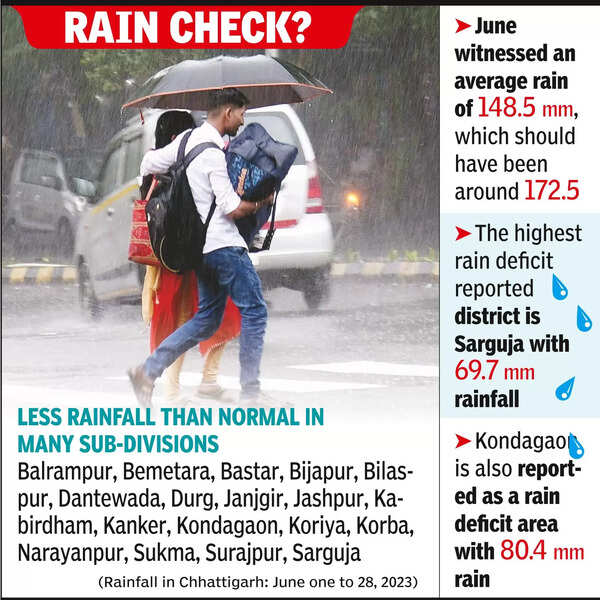 RAIN CHECK?

LESS RAINFALL THAN NORMAL IN MANY SUB-DIVISIONS

Balrampur, Bemetara, Bastar, Bijapur, Bilaspur, Dantewada, Durg, Janjgir, Jashpur, Kabirdham, Kanker, Kondagaon, Koriya, Korba, Narayanpur, Sukma, Surajpur, Sarguja

(Rainfall in Chhattigarh: June one to 28, 2023)

➤ June witnessed an average rain of 148.5 mm, which should have been around 172.5

➤ The highest rain deficit reported district is Sarguja with 69.7 mm rainfall

➤ Kondagaon is also reported as a rain deficit area with 80.4 mm rain